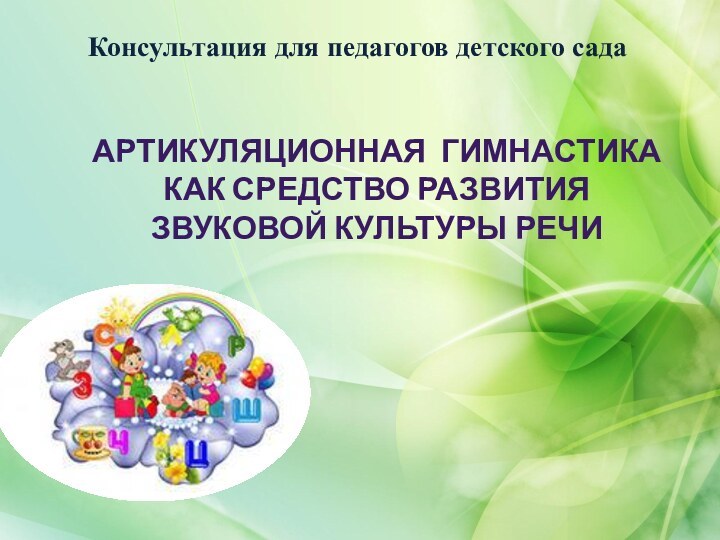 Консультация для педагогов детского сада

АРТИКУЛЯЦИОННАЯ ГИМНАСТИКА КАК СРЕДСТВО РАЗВИТИЯ ЗВУКОВОЙ КУЛЬТУРЫ РЕЧИ

С Л Р З Ш Ч Ц